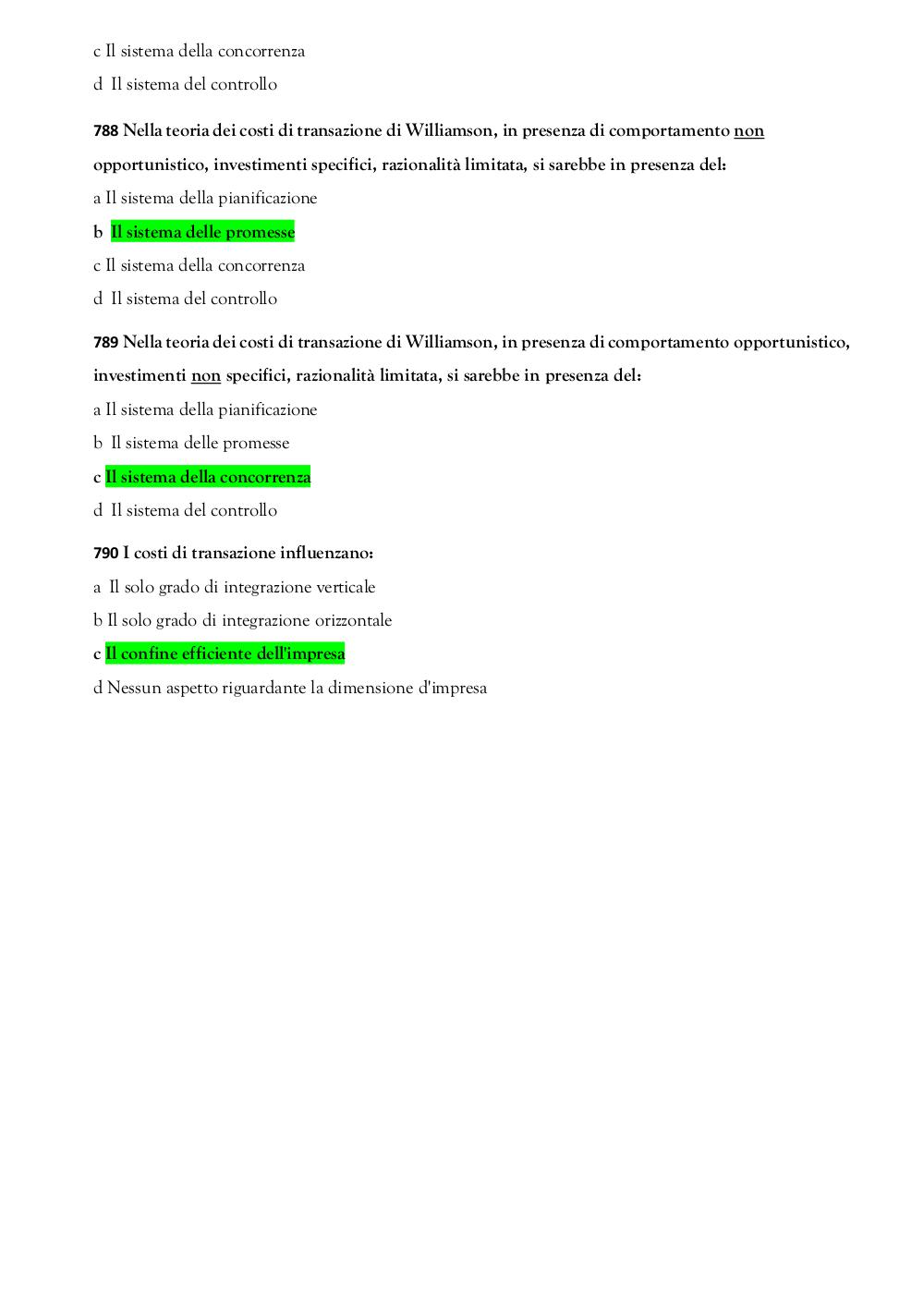 c Il sistema della concorrenza

d Il sistema del controllo

788 Nella teoria dei costi di transazione di Williamson, in presenza di comportamento non opportunistico, investimenti specifici, razionalità limitata, si sarebbe in presenza del:

a Il sistema della pianificazione

b Il sistema delle promesse

c Il sistema della concorrenza

d Il sistema del controllo

789 Nella teoria dei costi di transazione di Williamson, in presenza di comportamento opportunistico, investimenti non specifici, razionalità limitata, si sarebbe in presenza del:

a Il sistema della pianificazione

b Il sistema delle promesse

c Il sistema della concorrenza

d Il sistema del controllo

790 I costi di transazione influenzano:

a Il solo grado di integrazione verticale

b Il solo grado di integrazione orizzontale

c Il confine efficiente dell'impresa

d Nessun aspetto riguardante la dimensione d'impresa